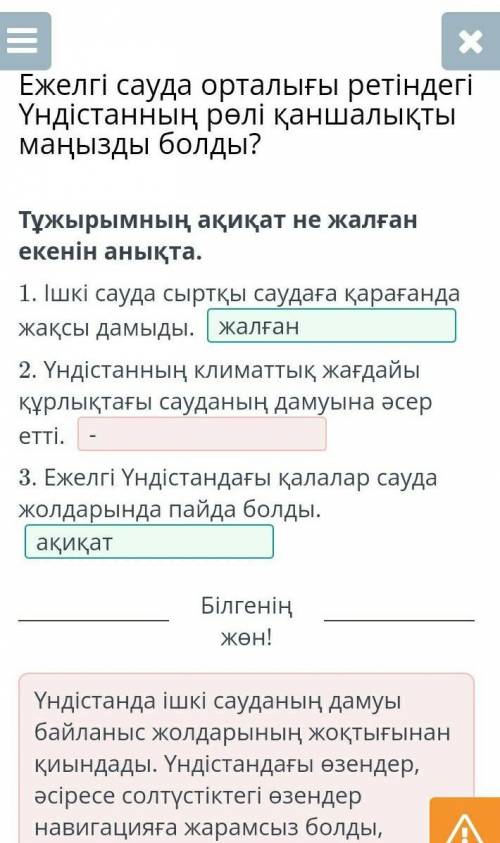 Ежелгі сауда орталығы ретіндегі Үндістанның рөлі қаншалықты маңызды болды?

Тұжырымның ақиқат не жалған екенін анықта.

1. Ішкі сауда сыртқы саудаға қарағанда жақсы дамыды. жалған

2. Үндістанның климаттық жағдайы құрлықтағы сауданың дамуына әсер етті. -

3. Ежелгі Үндістандағы қалалар сауда жолдарында пайда болды. ақиқат

Білгенің жөн!

Үндістанда ішкі сауданың дамуы байланыс жолдарының жоқтығынан қиындады. Үндістандағы өзендер, әсіресе солтүстіктегі өзендер навигацияға жарамсыз болды,